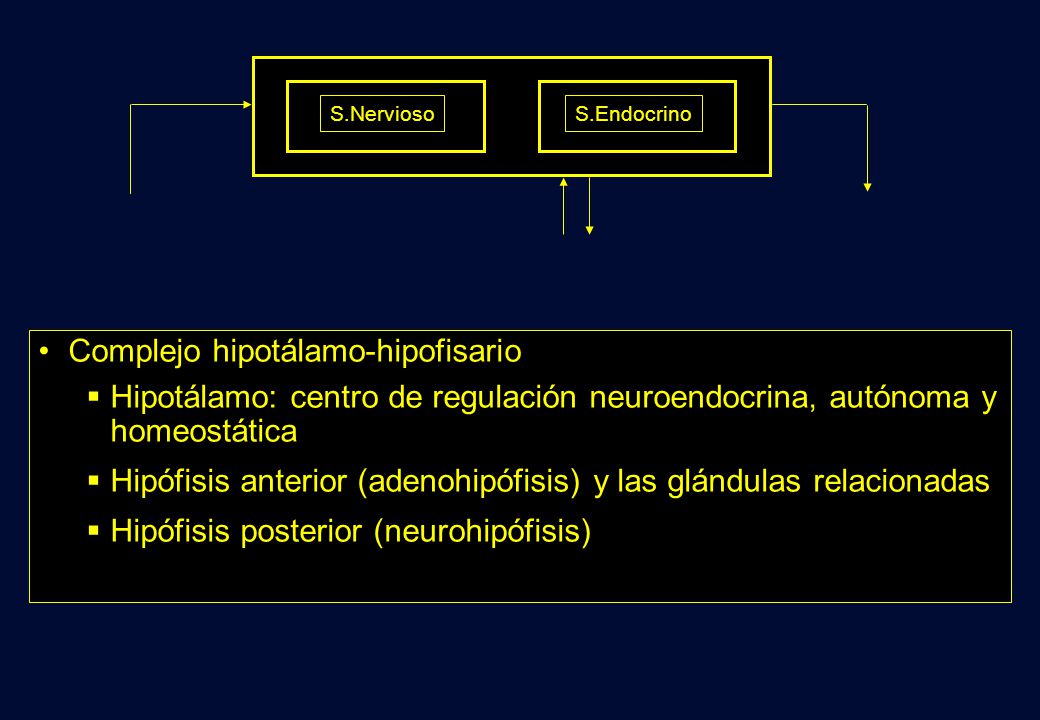 S.Nervioso

S.Endocrino

• Complejo hipotálamo-hipofisario

▪ Hipotálamo: centro de regulación neuroendocrina, autónoma y homeostática

▪ Hipófisis anterior (adenohipófisis) y las glándulas relacionadas

▪ Hipófisis posterior (neurohipófisis)